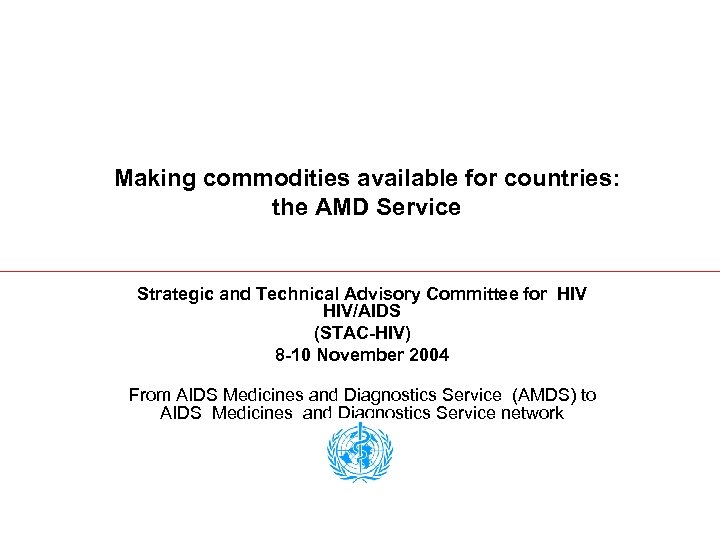 Making commodities available for countries: the AMD Service

Strategic and Technical Advisory Committee for HIV HIV/AIDS
(STAC-HIV)
8-10 November 2004

From AIDS Medicines and Diagnostics Service (AMDS) to AIDS Medicines and Diagnostics Service network